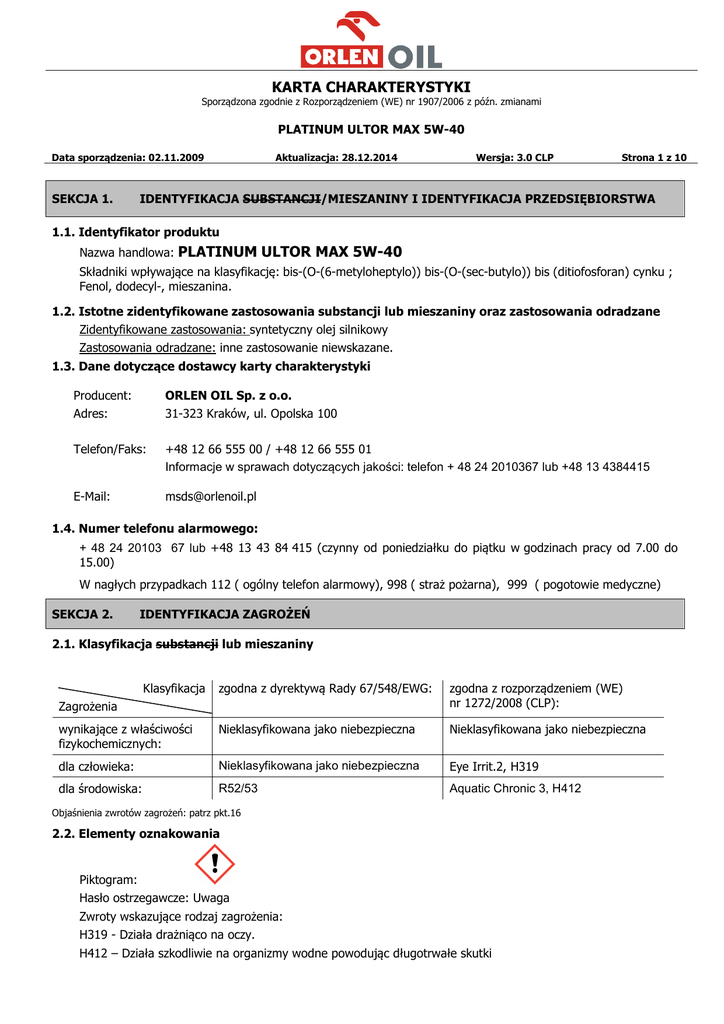 ORLEN OIL

KARTA CHARAKTERYSTYKI
Sporządzona zgodnie z Rozporządzeniem (WE) nr 1907/2006 z późn. zmianami

PLATINUM ULTOR MAX 5W-40

Data sporządzenia: 02.11.2009 Aktualizacja: 28.12.2014 Wersja: 3.0 CLP Strona 1 z 10

SEKCJA 1. IDENTYFIKACJA ~~SUBSTANCJI~~/MIESZANINY I IDENTYFIKACJA PRZEDSIĘBIORSTWA

1.1. Identyfikator produktu
Nazwa handlowa: PLATINUM ULTOR MAX 5W-40
Składniki wpływające na klasyfikację: bis-(O-(6-metyloheptylo)) bis-(O-(sec-butylo)) bis (ditiofosforan) cynku ; Fenol, dodecyl-, mieszanina.

1.2. Istotne zidentyfikowane zastosowania substancji lub mieszaniny oraz zastosowania odradzane
Zidentyfikowane zastosowania: syntetyczny olej silnikowy
Zastosowania odradzane: inne zastosowanie niewskazane.

1.3. Dane dotyczące dostawcy karty charakterystyki

Producent: ORLEN OIL Sp. z o.o.
Adres: 31-323 Kraków, ul. Opolska 100

Telefon/Faks: +48 12 66 555 00 / +48 12 66 555 01
Informacje w sprawach dotyczących jakości: telefon + 48 24 2010367 lub +48 13 4384415

E-Mail: msds@orlenoil.pl

1.4. Numer telefonu alarmowego:
+ 48 24 20103 67 lub +48 13 43 84 415 (czynny od poniedziałku do piątku w godzinach pracy od 7.00 do 15.00)
W nagłych przypadkach 112 ( ogólny telefon alarmowy), 998 ( straż pożarna), 999 ( pogotowie medyczne)

SEKCJA 2. IDENTYFIKACJA ZAGROŻEŃ

2.1. Klasyfikacja ~~substancji~~ lub mieszaniny

| Klasyfikacja / Zagrożenia | zgodna z dyrektywą Rady 67/548/EWG: | zgodna z rozporządzeniem (WE) nr 1272/2008 (CLP): |
|---|---|---|
| wynikające z właściwości fizykochemicznych: | Nieklasyfikowana jako niebezpieczna | Nieklasyfikowana jako niebezpieczna |
| dla człowieka: | Nieklasyfikowana jako niebezpieczna | Eye Irrit.2, H319 |
| dla środowiska: | R52/53 | Aquatic Chronic 3, H412 |

Objaśnienia zwrotów zagrożeń: patrz pkt.16

2.2. Elementy oznakowania

Piktogram:
Hasło ostrzegawcze: Uwaga
Zwroty wskazujące rodzaj zagrożenia:
H319 - Działa drażniąco na oczy.
H412 – Działa szkodliwie na organizmy wodne powodując długotrwałe skutki